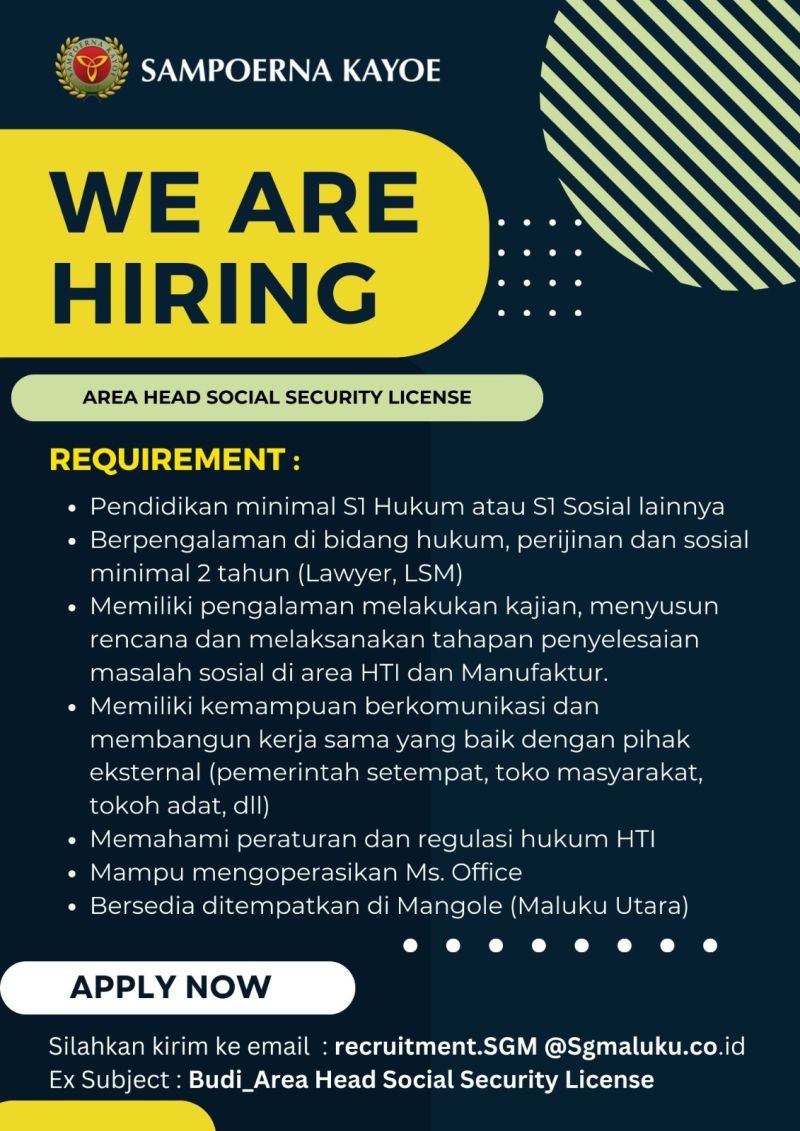 SAMPOERNA KAYOE

WE ARE HIRING

AREA HEAD SOCIAL SECURITY LICENSE

REQUIREMENT :

• Pendidikan minimal S1 Hukum atau S1 Sosial lainnya
• Berpengalaman di bidang hukum, perijinan dan sosial minimal 2 tahun (Lawyer, LSM)
• Memiliki pengalaman melakukan kajian, menyusun rencana dan melaksanakan tahapan penyelesaian masalah sosial di area HTI dan Manufaktur.
• Memiliki kemampuan berkomunikasi dan membangun kerja sama yang baik dengan pihak eksternal (pemerintah setempat, toko masyarakat, tokoh adat, dll)
• Memahami peraturan dan regulasi hukum HTI
• Mampu mengoperasikan Ms. Office
• Bersedia ditempatkan di Mangole (Maluku Utara)

APPLY NOW

Silahkan kirim ke email : recruitment.SGM @Sgmaluku.co.id
Ex Subject : Budi_Area Head Social Security License